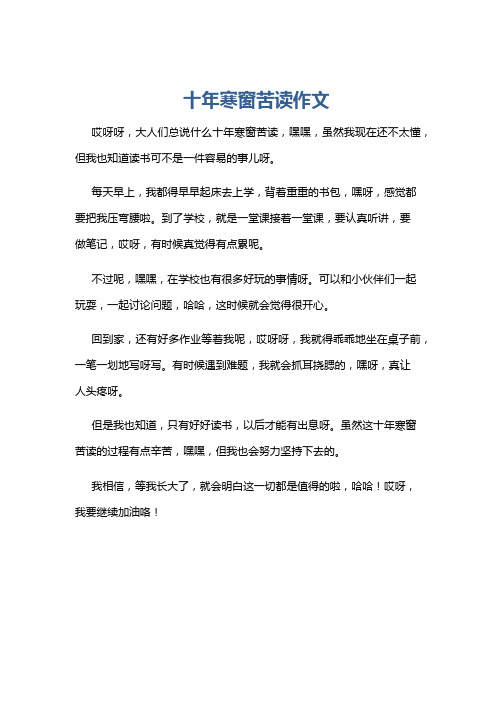 十年寒窗苦读作文

哎呀呀，大人们总说什么十年寒窗苦读，嘿嘿，虽然我现在还不太懂，但我也知道读书可不是一件容易的事儿呀。

每天早上，我都得早早起床去上学，背着重重的书包，嘿呀，感觉都要把我压弯腰啦。到了学校，就是一堂课接着一堂课，要认真听讲，要做笔记，哎呀，有时候真觉得有点累呢。

不过呢，嘿嘿，在学校也有很多好玩的事情呀。可以和小伙伴们一起玩耍，一起讨论问题，哈哈，这时候就会觉得很开心。

回到家，还有好多作业等着我呢，哎呀呀，我就得乖乖地坐在桌子前，一笔一划地写呀写。有时候遇到难题，我就会抓耳挠腮的，嘿呀，真让人头疼呀。

但是我也知道，只有好好读书，以后才能有出息呀。虽然这十年寒窗苦读的过程有点辛苦，嘿嘿，但我也会努力坚持下去的。

我相信，等我长大了，就会明白这一切都是值得的啦，哈哈！哎呀，我要继续加油咯！